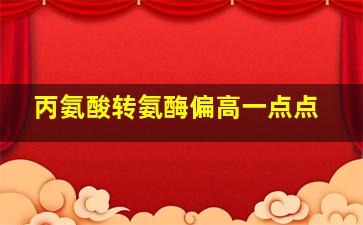 丙氨酸转氨酶偏高一点点